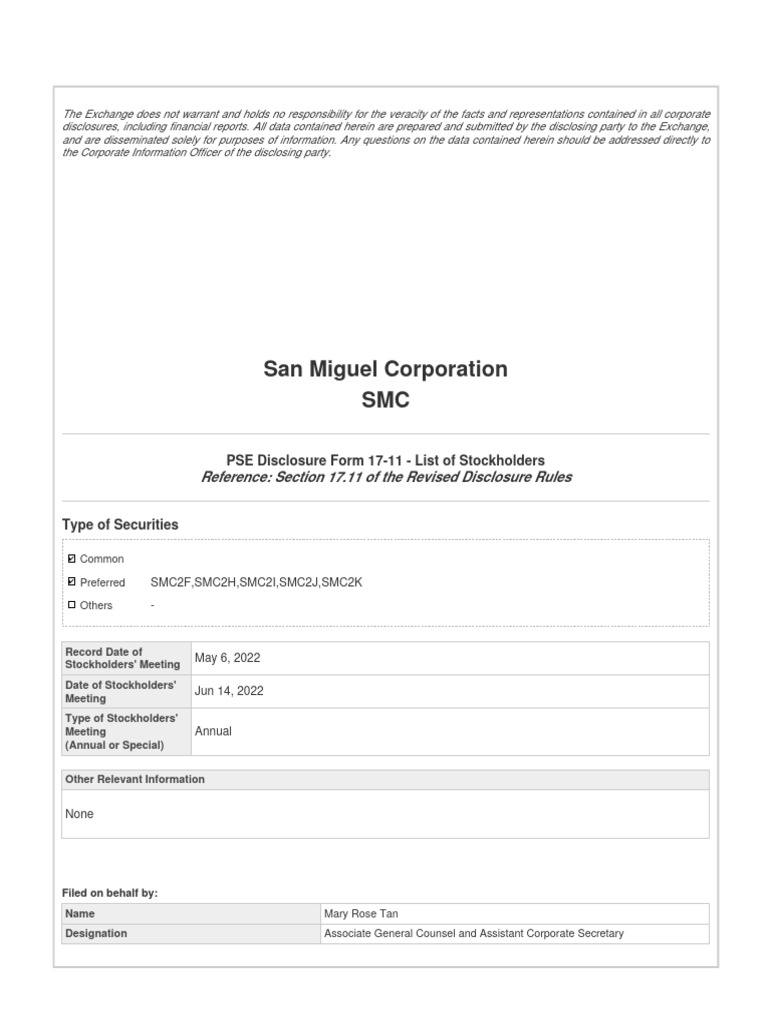 The Exchange does not warrant and holds no responsibility for the veracity of the facts and representations contained in all corporate disclosures, including financial reports. All data contained herein are prepared and submitted by the disclosing party to the Exchange, and are disseminated solely for purposes of information. Any questions on the data contained herein should be addressed directly to the Corporate Information Officer of the disclosing party.

San Miguel Corporation
SMC

PSE Disclosure Form 17-11 - List of Stockholders
Reference: Section 17.11 of the Revised Disclosure Rules

Type of Securities

☑ Common
☑ Preferred SMC2F,SMC2H,SMC2I,SMC2J,SMC2K
☐ Others -

| Record Date of Stockholders' Meeting | May 6, 2022 |
|---|---|
| Date of Stockholders' Meeting | Jun 14, 2022 |
| Type of Stockholders' Meeting (Annual or Special) | Annual |

Other Relevant Information

None

Filed on behalf by:

| Name | Mary Rose Tan |
|---|---|
| Designation | Associate General Counsel and Assistant Corporate Secretary |